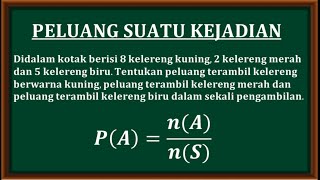 PELUANG SUATU KEJADIAN

Didalam kotak berisi 8 kelereng kuning, 2 kelereng merah dan 5 kelereng biru. Tentukan peluang terambil kelereng berwarna kuning, peluang terambil kelereng merah dan peluang terambil kelereng biru dalam sekali pengambilan.

$P(A) = \frac{n(A)}{n(S)}$